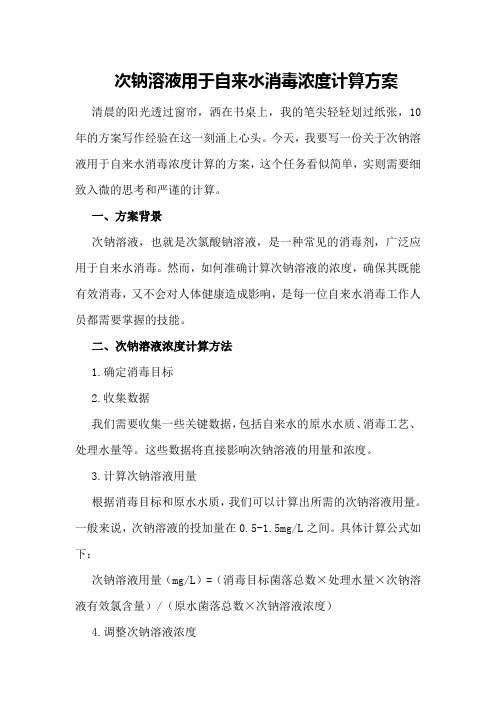 次钠溶液用于自来水消毒浓度计算方案

清晨的阳光透过窗帘，洒在书桌上，我的笔尖轻轻划过纸张，10年的方案写作经验在这一刻涌上心头。今天，我要写一份关于次钠溶液用于自来水消毒浓度计算的方案，这个任务看似简单，实则需要细致入微的思考和严谨的计算。

一、方案背景

次钠溶液，也就是次氯酸钠溶液，是一种常见的消毒剂，广泛应用于自来水消毒。然而，如何准确计算次钠溶液的浓度，确保其既能有效消毒，又不会对人体健康造成影响，是每一位自来水消毒工作人员都需要掌握的技能。

二、次钠溶液浓度计算方法

1.确定消毒目标

2.收集数据

我们需要收集一些关键数据，包括自来水的原水水质、消毒工艺、处理水量等。这些数据将直接影响次钠溶液的用量和浓度。

3.计算次钠溶液用量

根据消毒目标和原水水质，我们可以计算出所需的次钠溶液用量。一般来说，次钠溶液的投加量在0.5-1.5mg/L之间。具体计算公式如下：

次钠溶液用量（mg/L）=（消毒目标菌落总数×处理水量×次钠溶液有效氯含量）/（原水菌落总数×次钠溶液浓度）

4.调整次钠溶液浓度